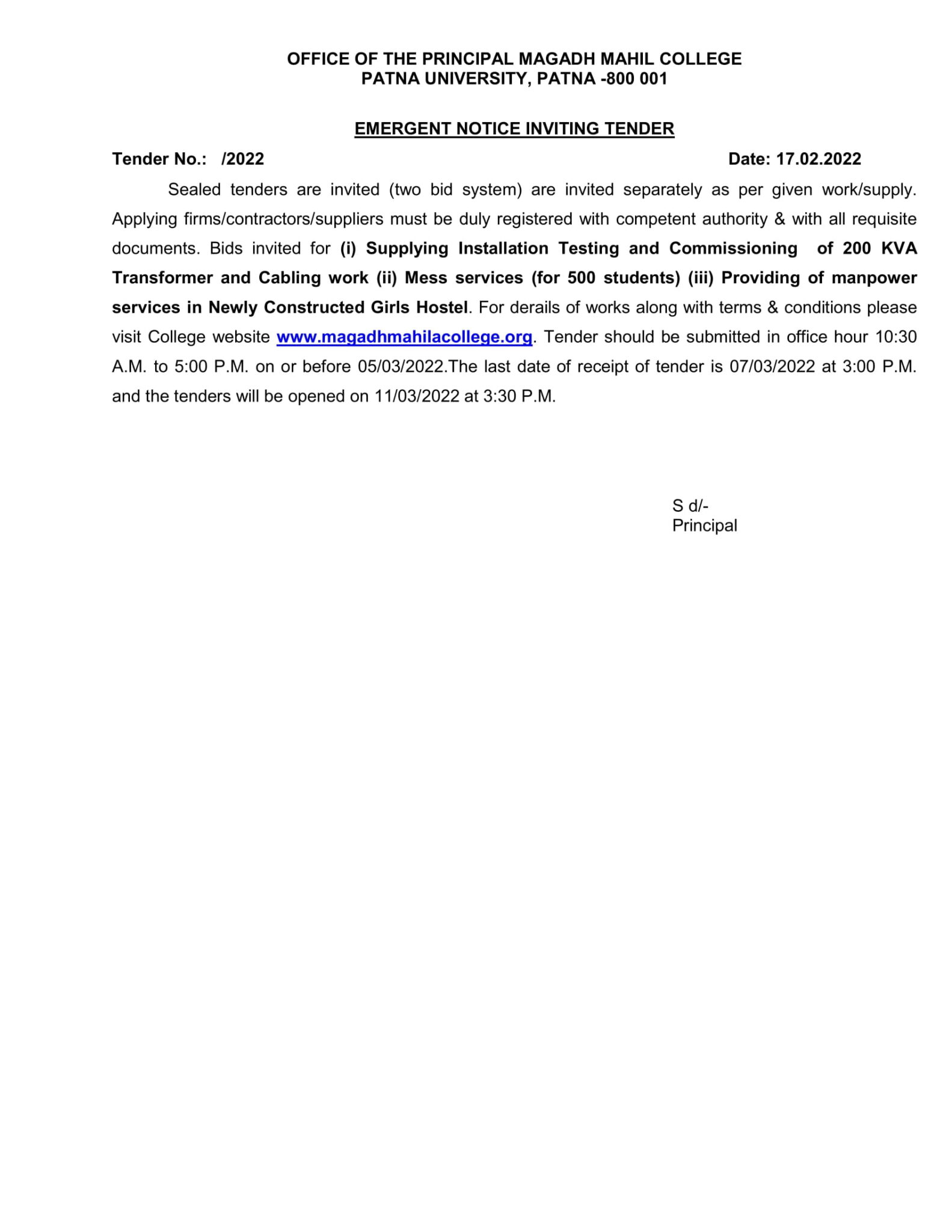 OFFICE OF THE PRINCIPAL MAGADH MAHIL COLLEGE
PATNA UNIVERSITY, PATNA -800 001

EMERGENT NOTICE INVITING TENDER

Tender No.: /2022 Date: 17.02.2022

Sealed tenders are invited (two bid system) are invited separately as per given work/supply. Applying firms/contractors/suppliers must be duly registered with competent authority & with all requisite documents. Bids invited for (i) Supplying Installation Testing and Commissioning of 200 KVA Transformer and Cabling work (ii) Mess services (for 500 students) (iii) Providing of manpower services in Newly Constructed Girls Hostel. For derails of works along with terms & conditions please visit College website www.magadhmahilacollege.org. Tender should be submitted in office hour 10:30 A.M. to 5:00 P.M. on or before 05/03/2022.The last date of receipt of tender is 07/03/2022 at 3:00 P.M. and the tenders will be opened on 11/03/2022 at 3:30 P.M.

S d/-
Principal